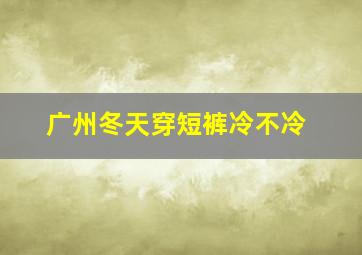 广州冬天穿短裤冷不冷